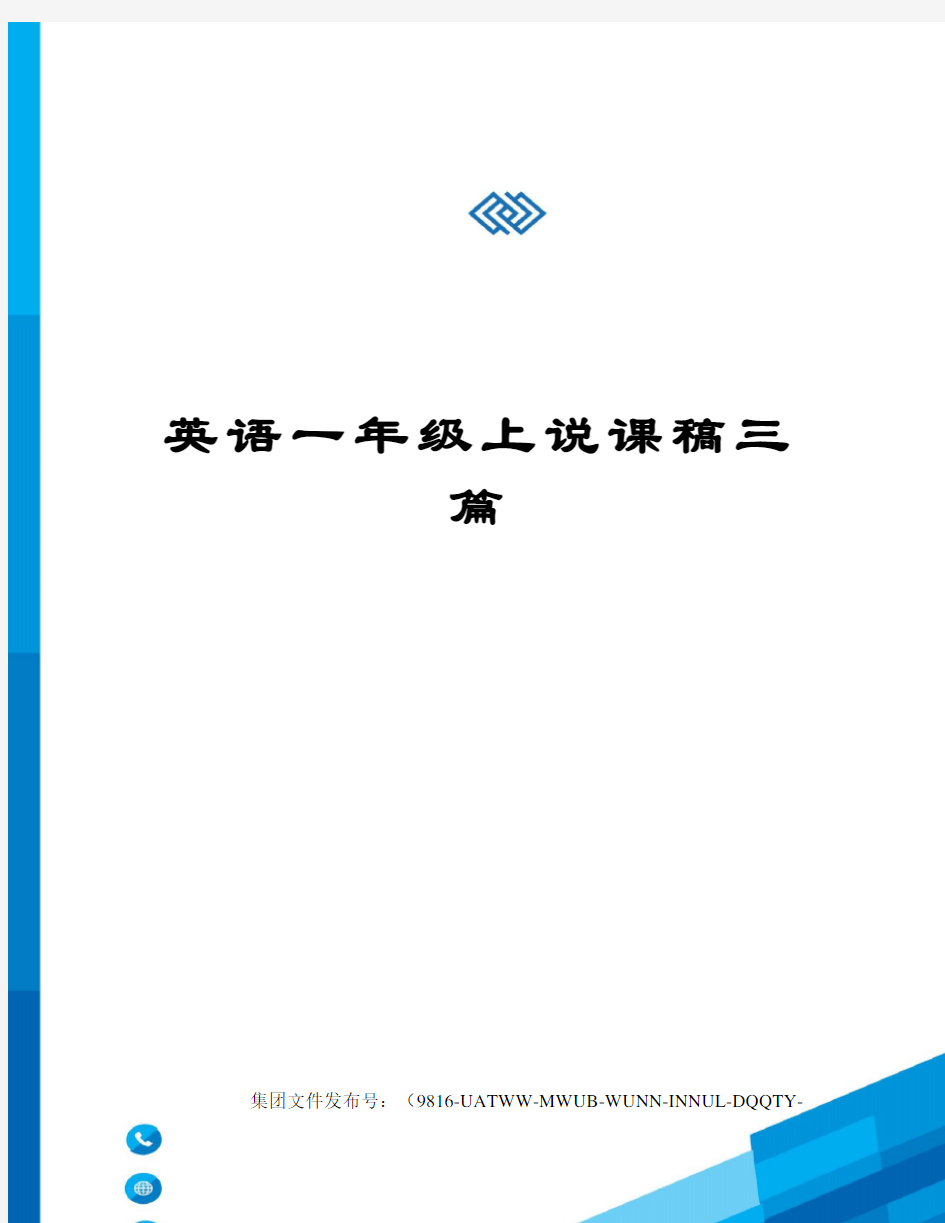 英语一年级上说课稿三篇

集团文件发布号：（9816-UATWW-MWUB-WUNN-INNUL-DQQTY-